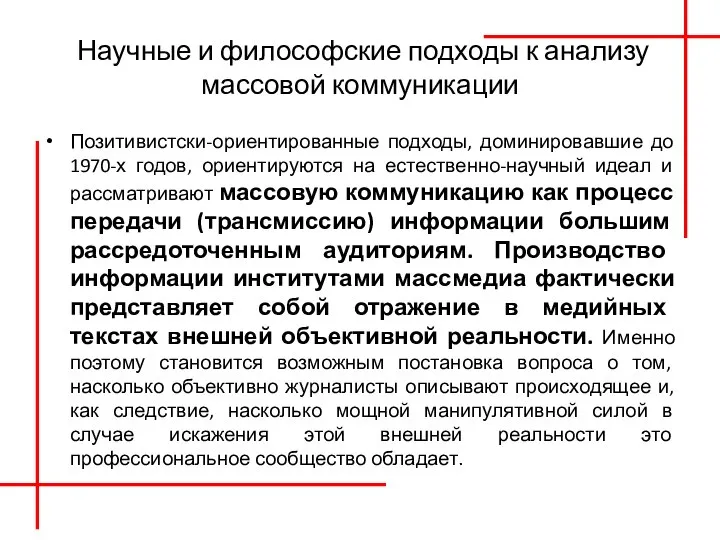 Научные и философские подходы к анализу массовой коммуникации

• Позитивистски-ориентированные подходы, доминировавшие до 1970-х годов, ориентируются на естественно-научный идеал и рассматривают массовую коммуникацию как процесс передачи (трансмиссию) информации большим рассредоточенным аудиториям. Производство информации институтами массмедиа фактически представляет собой отражение в медийных текстах внешней объективной реальности. Именно поэтому становится возможным постановка вопроса о том, насколько объективно журналисты описывают происходящее и, как следствие, насколько мощной манипулятивной силой в случае искажения этой внешней реальности это профессиональное сообщество обладает.